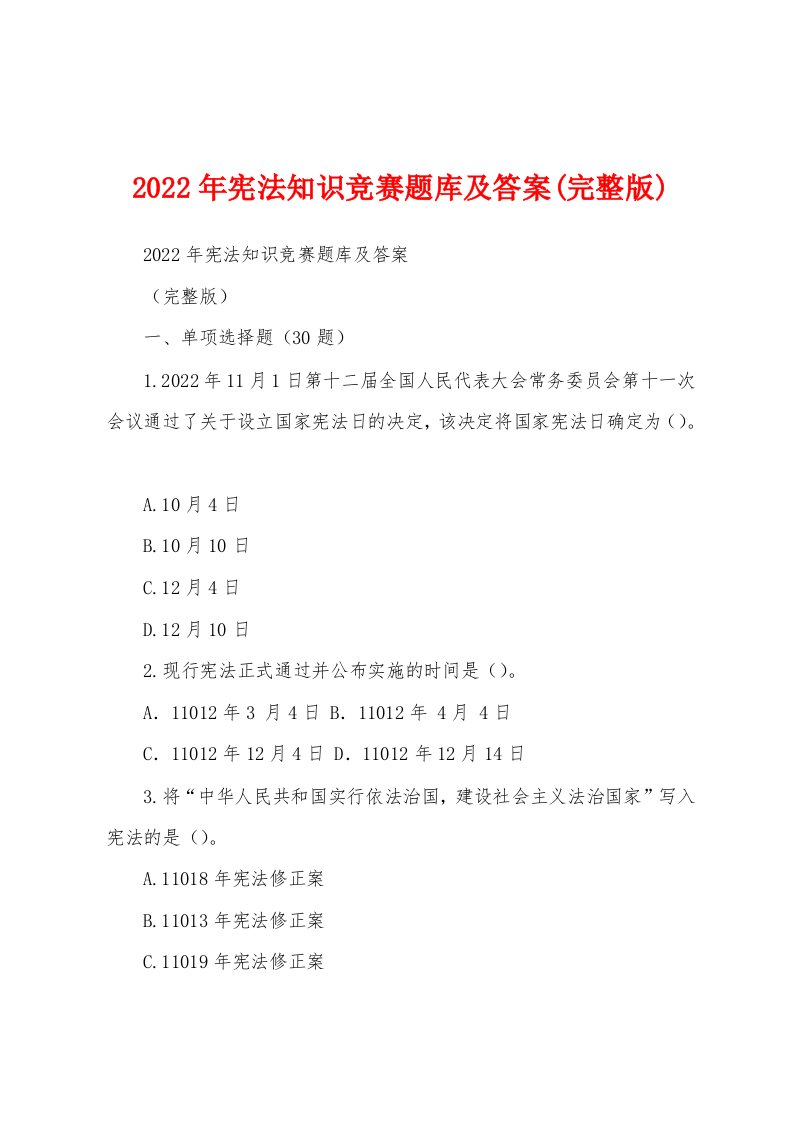 2022年宪法知识竞赛题库及答案(完整版)

2022年宪法知识竞赛题库及答案

（完整版）

一、单项选择题（30题）

1.2022年11月1日第十二届全国人民代表大会常务委员会第十一次会议通过了关于设立国家宪法日的决定，该决定将国家宪法日确定为（）。

A.10月4日

B.10月10日

C.12月4日

D.12月10日

2.现行宪法正式通过并公布实施的时间是（）。

A. 11012年3月4日 B. 11012年 4月 4日

C. 11012年12月4日 D. 11012年12月14日

3.将“中华人民共和国实行依法治国，建设社会主义法治国家”写入宪法的是（）。

A.11018年宪法修正案

B.11013年宪法修正案

C.11019年宪法修正案